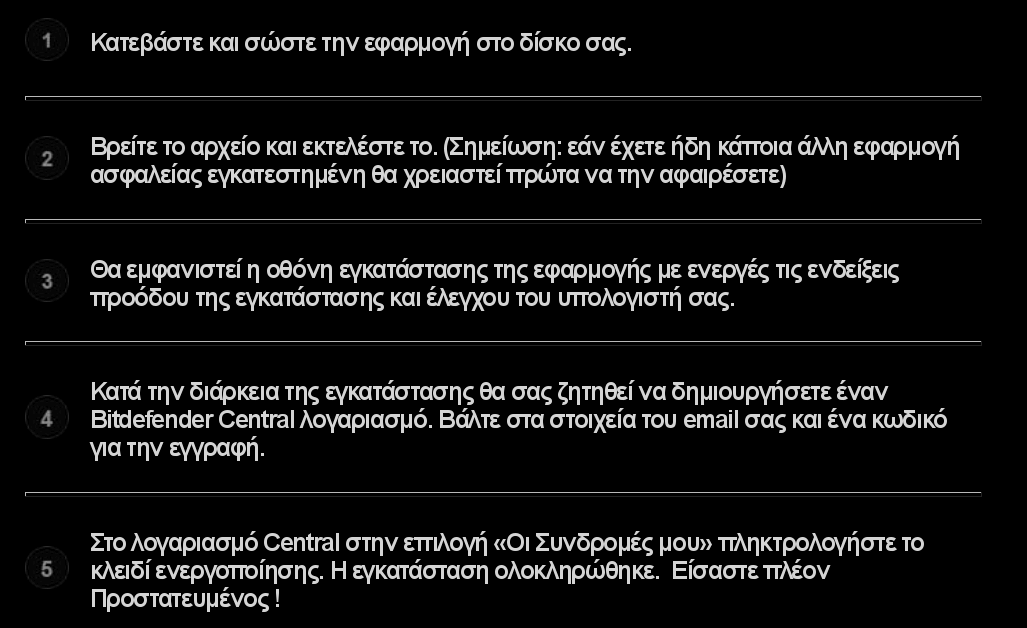 1

Κατεβάστε και σώστε την εφαρμογή στο δίσκο σας.

2

Βρείτε το αρχείο και εκτελέστε το. (Σημείωση: εάν έχετε ήδη κάποια άλλη εφαρμογή ασφαλείας εγκατεστημένη θα χρειαστεί πρώτα να την αφαιρέσετε)

3

Θα εμφανιστεί η οθόνη εγκατάστασης της εφαρμογής με ενεργές τις ενδείξεις προόδου της εγκατάστασης και έλεγχου του υπολογιστή σας.

4

Κατά την διάρκεια της εγκατάστασης θα σας ζητηθεί να δημιουργήσετε έναν Bitdefender Central λογαριασμό. Βάλτε στα στοιχεία του email σας και ένα κωδικό για την εγγραφή.

5

Στο λογαριασμό Central στην επιλογή «Οι Συνδρομές μου» πληκτρολογήστε το κλειδί ενεργοποίησης. Η εγκατάσταση ολοκληρώθηκε. Είσαστε πλέον Προστατευμένος !